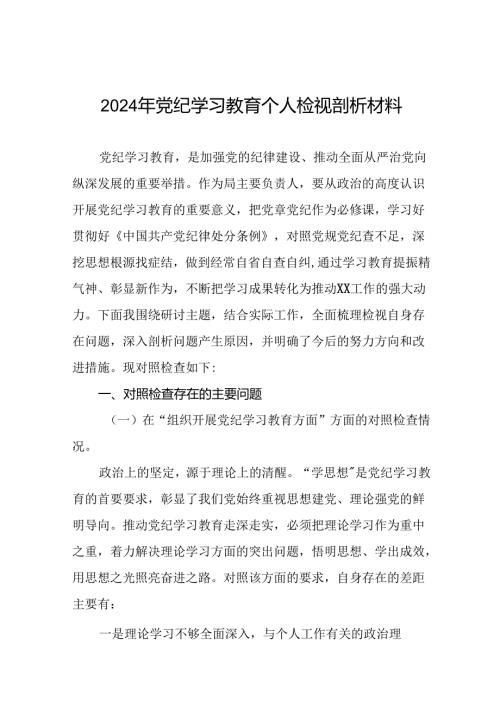 2024年党纪学习教育个人检视剖析材料

党纪学习教育，是加强党的纪律建设、推动全面从严治党向纵深发展的重要举措。作为局主要负责人，要从政治的高度认识开展党纪学习教育的重要意义，把党章党纪作为必修课，学习好贯彻好《中国共产党纪律处分条例》，对照党规党纪查不足，深挖思想根源找症结，做到经常自省自查自纠，通过学习教育提振精气神、彰显新作为，不断把学习成果转化为推动XX工作的强大动力。下面我围绕研讨主题，结合实际工作，全面梳理检视自身存在问题，深入剖析问题产生原因，并明确了今后的努力方向和改进措施。现对照检查如下：

一、对照检查存在的主要问题

（一）在“组织开展党纪学习教育方面”方面的对照检查情况。

政治上的坚定，源于理论上的清醒。“学思想”是党纪学习教育的首要要求，彰显了我们党始终重视思想建党、理论强党的鲜明导向。推动党纪学习教育走深走实，必须把理论学习作为重中之重，着力解决理论学习方面的突出问题，悟明思想、学出成效，用思想之光照亮奋进之路。对照该方面的要求，自身存在的差距主要有：

一是理论学习不够全面深入，与个人工作有关的政治理